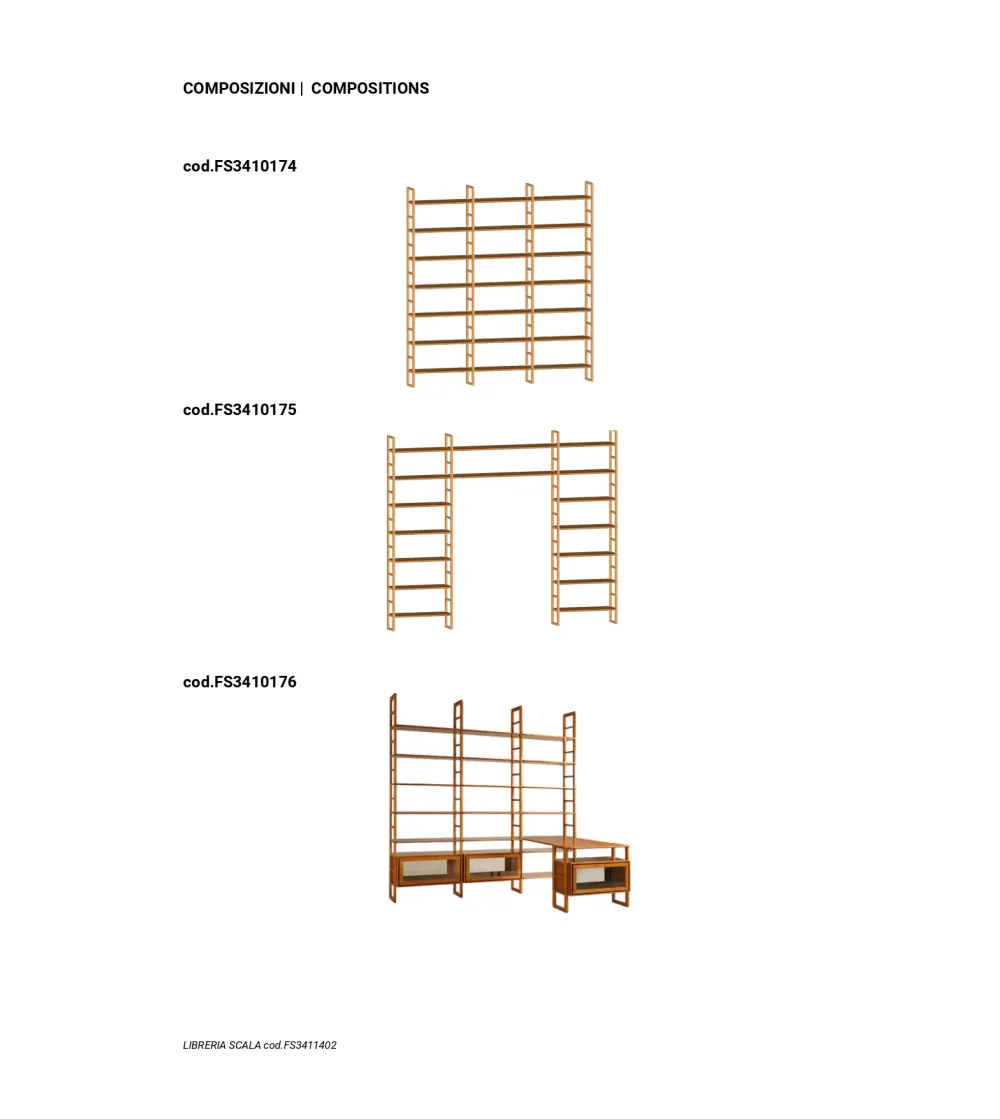 COMPOSIZIONI | COMPOSITIONS

cod.FS3410174

cod.FS3410175

cod.FS3410176

LIBRERIA SCALA cod.FS3411402